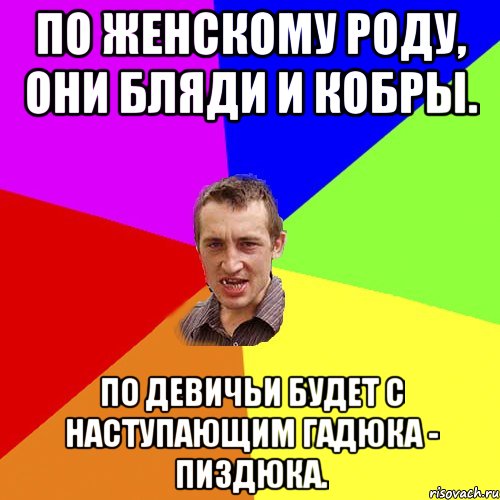 ПО ЖЕНСКОМУ РОДУ, ОНИ БЛЯДИ И КОБРЫ.

ПО ДЕВИЧЬИ БУДЕТ С НАСТУПАЮЩИМ ГАДЮКА - ПИЗДЮКА.

risovach.ru